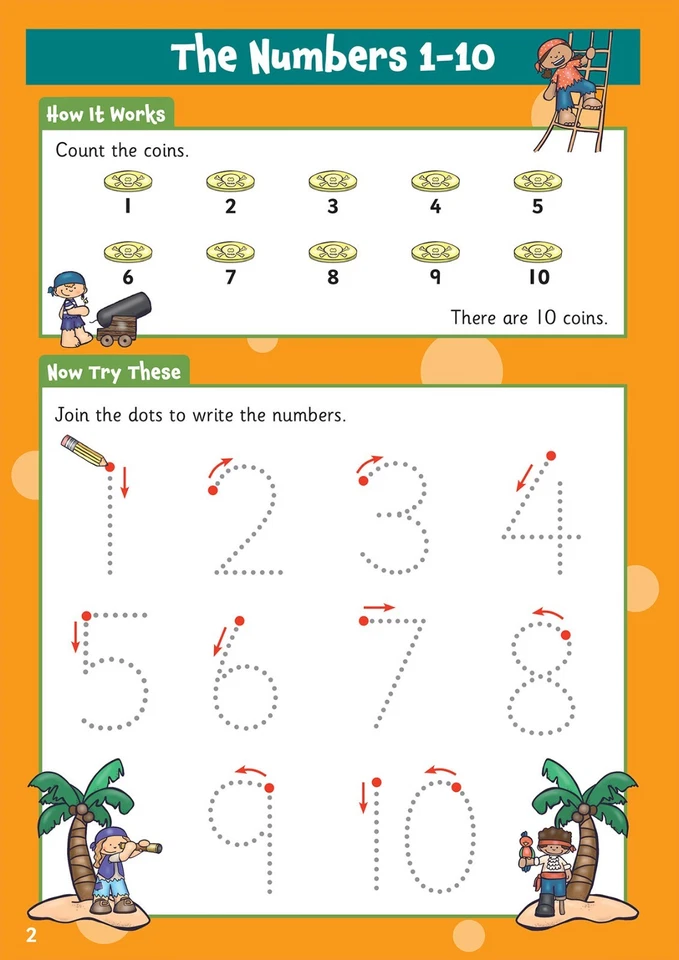 The Numbers 1-10

How It Works

Count the coins.

1 2 3 4 5

6 7 8 9 10

There are 10 coins.

Now Try These

Join the dots to write the numbers.

1 2 3 4

5 6 7 8

9 10

2